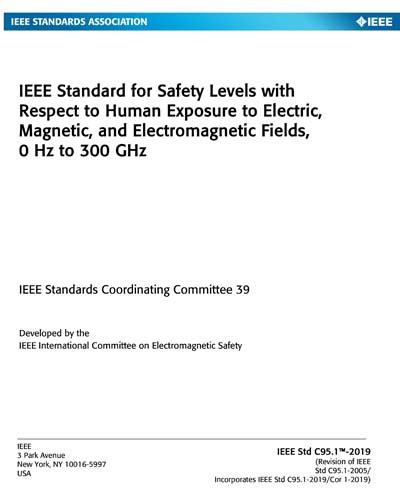 IEEE STANDARDS ASSOCIATION

IEEE

IEEE Standard for Safety Levels with Respect to Human Exposure to Electric, Magnetic, and Electromagnetic Fields, 0 Hz to 300 GHz

IEEE Standards Coordinating Committee 39

Developed by the
IEEE International Committee on Electromagnetic Safety

IEEE
3 Park Avenue
New York, NY 10016-5997
USA

IEEE Std C95.1™-2019
(Revision of IEEE Std C95.1-2005/
Incorporates IEEE Std C95.1-2019/Cor 1-2019)